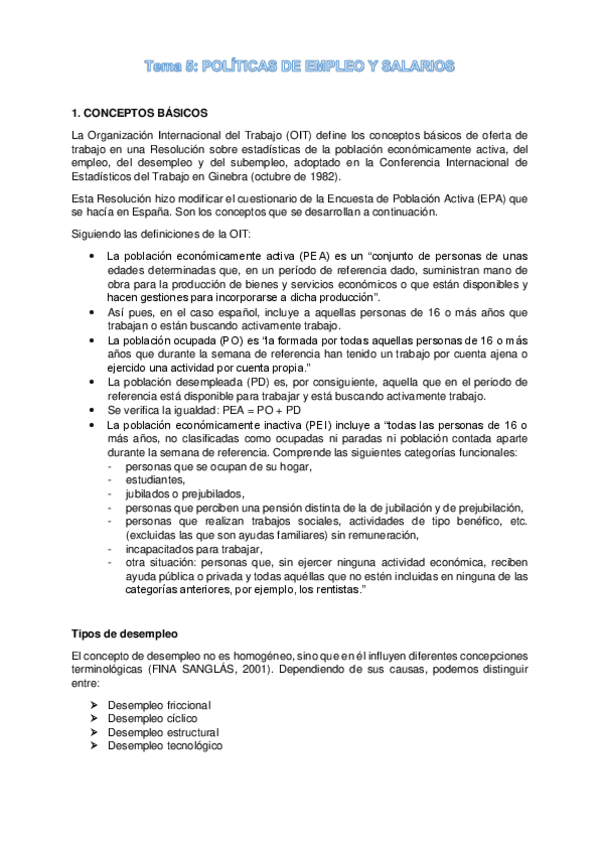 Tema 5: POLÍTICAS DE EMPLEO Y SALARIOS

1. CONCEPTOS BÁSICOS

La Organización Internacional del Trabajo (OIT) define los conceptos básicos de oferta de trabajo en una Resolución sobre estadísticas de la población económicamente activa, del empleo, del desempleo y del subempleo, adoptado en la Conferencia Internacional de Estadísticos del Trabajo en Ginebra (octubre de 1982).

Esta Resolución hizo modificar el cuestionario de la Encuesta de Población Activa (EPA) que se hacía en España. Son los conceptos que se desarrollan a continuación.

Siguiendo las definiciones de la OIT:

• La población económicamente activa (PEA) es un "conjunto de personas de unas edades determinadas que, en un período de referencia dado, suministran mano de obra para la producción de bienes y servicios económicos o que están disponibles y hacen gestiones para incorporarse a dicha producción".
• Así pues, en el caso español, incluye a aquellas personas de 16 o más años que trabajan o están buscando activamente trabajo.
• La población ocupada (PO) es "la formada por todas aquellas personas de 16 o más años que durante la semana de referencia han tenido un trabajo por cuenta ajena o ejercido una actividad por cuenta propia."
• La población desempleada (PD) es, por consiguiente, aquella que en el periodo de referencia está disponible para trabajar y está buscando activamente trabajo.
• Se verifica la igualdad: PEA = PO + PD
• La población económicamente inactiva (PEI) incluye a "todas las personas de 16 o más años, no clasificadas como ocupadas ni paradas ni población contada aparte durante la semana de referencia. Comprende las siguientes categorías funcionales:
- personas que se ocupan de su hogar,
- estudiantes,
- jubilados o prejubilados,
- personas que perciben una pensión distinta de la de jubilación y de prejubilación,
- personas que realizan trabajos sociales, actividades de tipo benéfico, etc. (excluidas las que son ayudas familiares) sin remuneración,
- incapacitados para trabajar,
- otra situación: personas que, sin ejercer ninguna actividad económica, reciben ayuda pública o privada y todas aquéllas que no estén incluidas en ninguna de las categorías anteriores, por ejemplo, los rentistas."

Tipos de desempleo

El concepto de desempleo no es homogéneo, sino que en él influyen diferentes concepciones terminológicas (FINA SANGLÁS, 2001). Dependiendo de sus causas, podemos distinguir entre:

➢ Desempleo friccional
➢ Desempleo cíclico
➢ Desempleo estructural
➢ Desempleo tecnológico